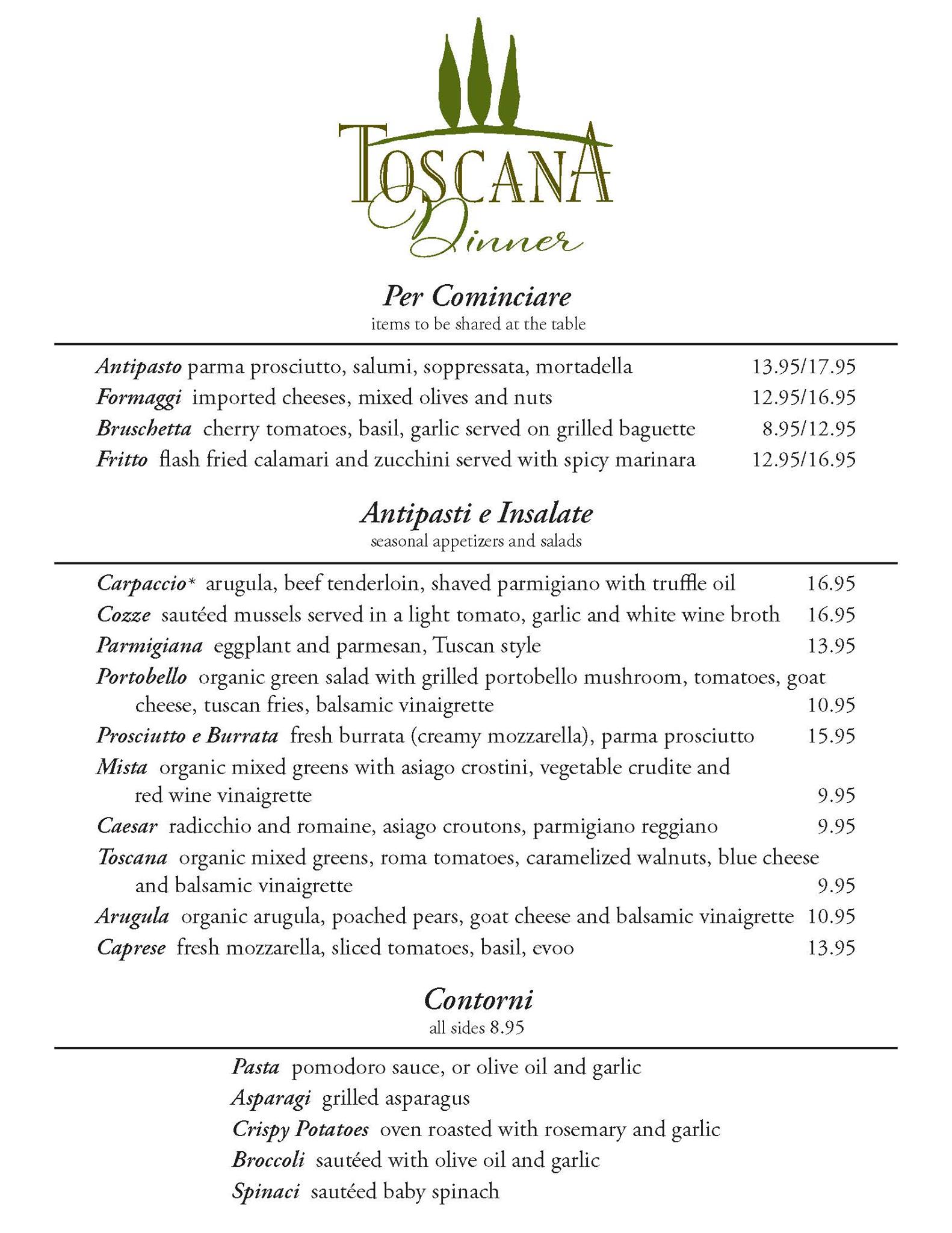 TOSCANA
Dinner

Per Cominciare
items to be shared at the table

Antipasto parma prosciutto, salumi, soppressata, mortadella 13.95/17.95
Formaggi imported cheeses, mixed olives and nuts 12.95/16.95
Bruschetta cherry tomatoes, basil, garlic served on grilled baguette 8.95/12.95
Fritto flash fried calamari and zucchini served with spicy marinara 12.95/16.95

Antipasti e Insalate
seasonal appetizers and salads

Carpaccio* arugula, beef tenderloin, shaved parmigiano with truffle oil 16.95
Cozze sautéed mussels served in a light tomato, garlic and white wine broth 16.95
Parmigiana eggplant and parmesan, Tuscan style 13.95
Portobello organic green salad with grilled portobello mushroom, tomatoes, goat cheese, tuscan fries, balsamic vinaigrette 10.95
Prosciutto e Burrata fresh burrata (creamy mozzarella), parma prosciutto 15.95
Mista organic mixed greens with asiago crostini, vegetable crudite and red wine vinaigrette 9.95
Caesar radicchio and romaine, asiago croutons, parmigiano reggiano 9.95
Toscana organic mixed greens, roma tomatoes, caramelized walnuts, blue cheese and balsamic vinaigrette 9.95
Arugula organic arugula, poached pears, goat cheese and balsamic vinaigrette 10.95
Caprese fresh mozzarella, sliced tomatoes, basil, evoo 13.95

Contorni
all sides 8.95

Pasta pomodoro sauce, or olive oil and garlic
Asparagi grilled asparagus
Crispy Potatoes oven roasted with rosemary and garlic
Broccoli sautéed with olive oil and garlic
Spinaci sautéed baby spinach